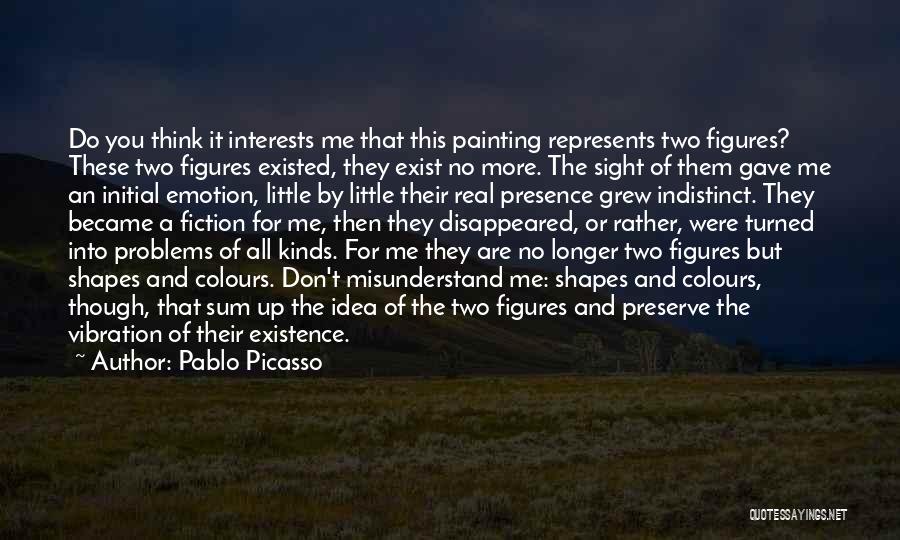 Do you think it interests me that this painting represents two figures? These two figures existed, they exist no more. The sight of them gave me an initial emotion, little by little their real presence grew indistinct. They became a fiction for me, then they disappeared, or rather, were turned into problems of all kinds. For me they are no longer two figures but shapes and colours. Don't misunderstand me: shapes and colours, though, that sum up the idea of the two figures and preserve the vibration of their existence.

~ Author: Pablo Picasso

QUOTESSAYINGS.NET